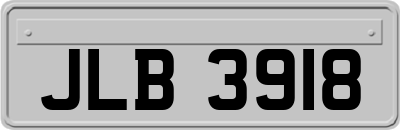 JLB 3918